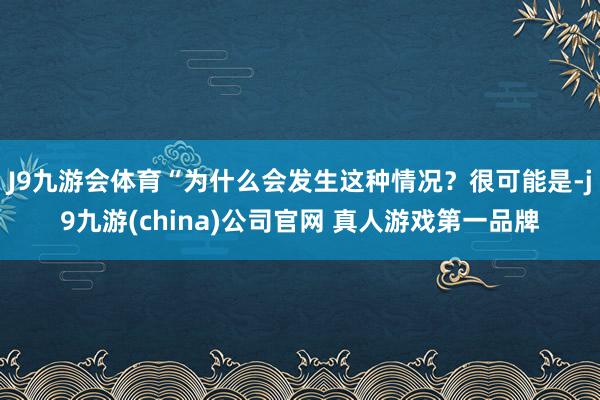 J9九游会体育“为什么会发生这种情况？很可能是-j9九游(china)公司官网 真人游戏第一品牌